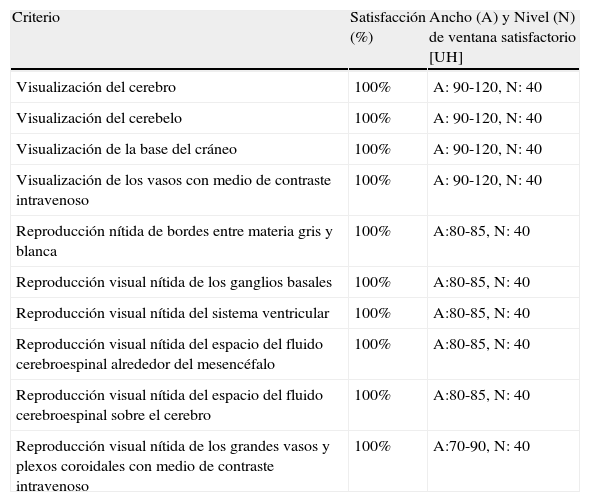 | Criterio | Satisfacción (%) | Ancho (A) y Nivel (N) de ventana satisfactorio [UH] |
|---|---|---|
| Visualización del cerebro | 100% | A: 90-120, N: 40 |
| Visualización del cerebelo | 100% | A: 90-120, N: 40 |
| Visualización de la base del cráneo | 100% | A: 90-120, N: 40 |
| Visualización de los vasos con medio de contraste intravenoso | 100% | A: 90-120, N: 40 |
| Reproducción nítida de bordes entre materia gris y blanca | 100% | A:80-85, N: 40 |
| Reproducción visual nítida de los ganglios basales | 100% | A:80-85, N: 40 |
| Reproducción visual nítida del sistema ventricular | 100% | A:80-85, N: 40 |
| Reproducción visual nítida del espacio del fluido cerebroespinal alrededor del mesencéfalo | 100% | A:80-85, N: 40 |
| Reproducción visual nítida del espacio del fluido cerebroespinal sobre el cerebro | 100% | A:80-85, N: 40 |
| Reproducción visual nítida de los grandes vasos y plexos coroidales con medio de contraste intravenoso | 100% | A:70-90, N: 40 |